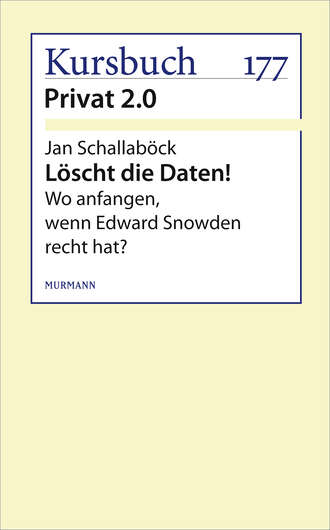 Kursbuch 177
Privat 2.0

Jan Schallaböck
Löscht die Daten!
Wo anfangen, wenn Edward Snowden recht hat?

MURMANN